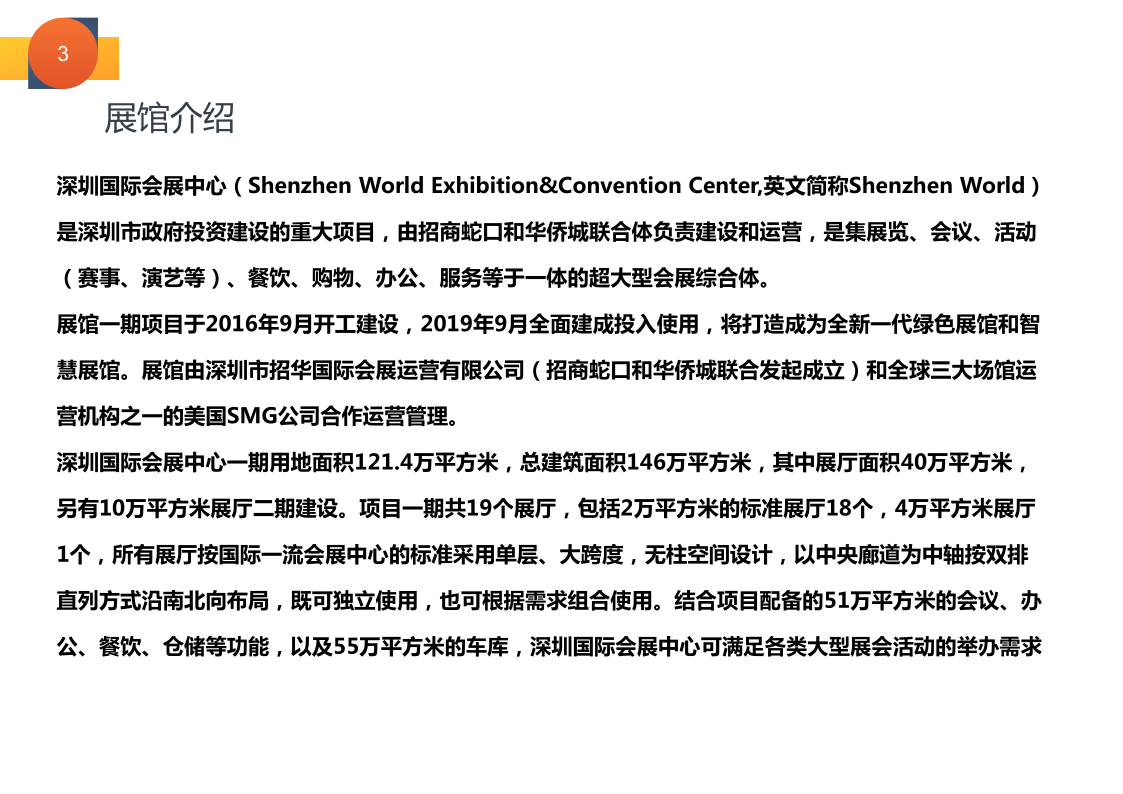 3

展馆介绍

深圳国际会展中心（Shenzhen World Exhibition&Convention Center,英文简称Shenzhen World）是深圳市政府投资建设的重大项目，由招商蛇口和华侨城联合体负责建设和运营，是集展览、会议、活动（赛事、演艺等）、餐饮、购物、办公、服务等于一体的超大型会展综合体。

展馆一期项目于2016年9月开工建设，2019年9月全面建成投入使用，将打造成为全新一代绿色展馆和智慧展馆。展馆由深圳市招华国际会展运营有限公司（招商蛇口和华侨城联合发起成立）和全球三大场馆运营机构之一的美国SMG公司合作运营管理。

深圳国际会展中心一期用地面积121.4万平方米，总建筑面积146万平方米，其中展厅面积40万平方米，另有10万平方米展厅二期建设。项目一期共19个展厅，包括2万平方米的标准展厅18个，4万平方米展厅1个，所有展厅按国际一流会展中心的标准采用单层、大跨度，无柱空间设计，以中央廊道为中轴按双排直列方式沿南北向布局，既可独立使用，也可根据需求组合使用。结合项目配备的51万平方米的会议、办公、餐饮、仓储等功能，以及55万平方米的车库，深圳国际会展中心可满足各类大型展会活动的举办需求